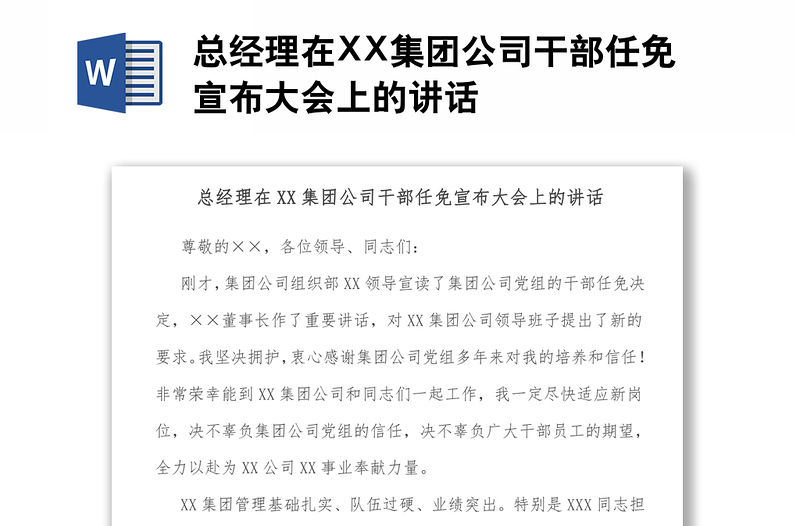 W

总经理在XX集团公司干部任免宣布大会上的讲话

总经理在XX集团公司干部任免宣布大会上的讲话

尊敬的××，各位领导、同志们：

刚才，集团公司组织部XX领导宣读了集团公司党组的干部任免决定，××董事长作了重要讲话，对XX集团公司领导班子提出了新的要求。我坚决拥护，衷心感谢集团公司党组多年来对我的培养和信任！非常荣幸能到XX集团公司和同志们一起工作，我一定尽快适应新岗位，决不辜负集团公司党组的信任，决不辜负广大干部员工的期望，全力以赴为XX公司XX事业奉献力量。

XX集团管理基础扎实、队伍过硬、业绩突出。特别是XXX同志担